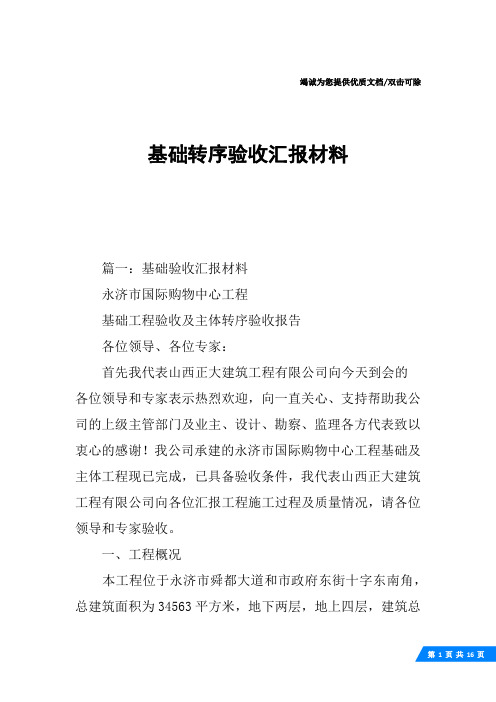 竭诚为您提供优质文档/双击可除

基础转序验收汇报材料

篇一：基础验收汇报材料

永济市国际购物中心工程

基础工程验收及主体转序验收报告

各位领导、各位专家：

首先我代表山西正大建筑工程有限公司向今天到会的各位领导和专家表示热烈欢迎，向一直关心、支持帮助我公司的上级主管部门及业主、设计、勘察、监理各方代表致以衷心的感谢！我公司承建的永济市国际购物中心工程基础及主体工程现已完成，已具备验收条件，我代表山西正大建筑工程有限公司向各位汇报工程施工过程及质量情况，请各位领导和专家验收。

一、工程概况

本工程位于永济市舜都大道和市政府东街十字东南角，总建筑面积为34563平方米，地下两层，地上四层，建筑总

第 1 页 共 16 页